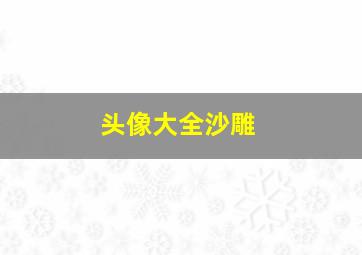 头像大全沙雕